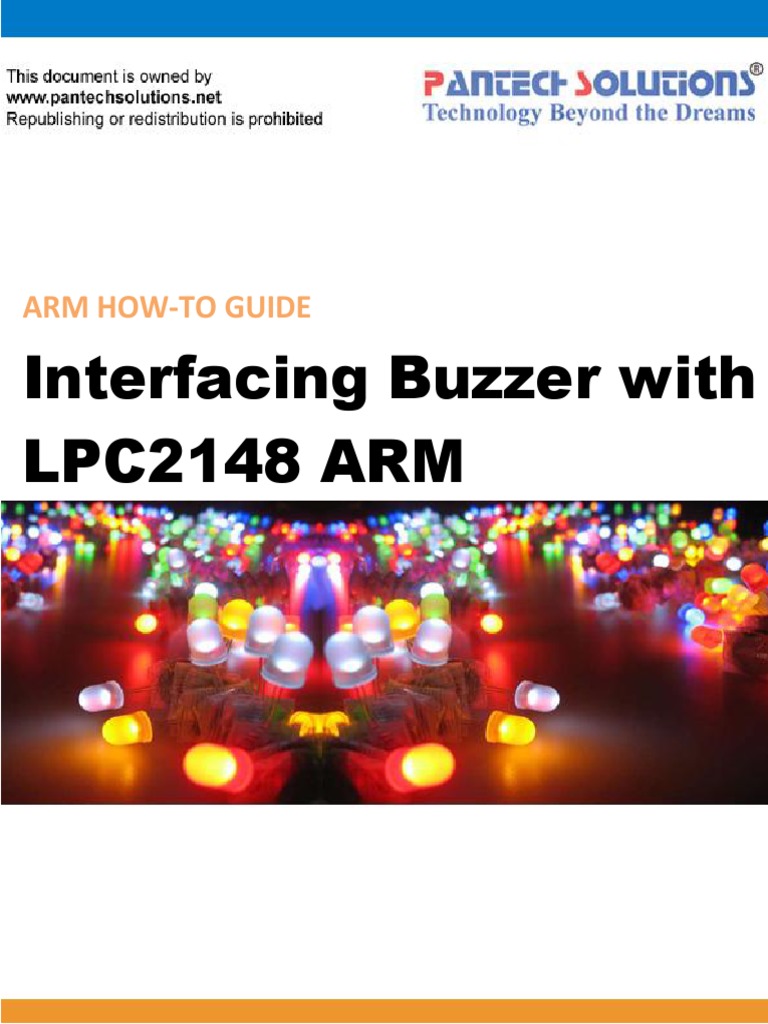 This document is owned by
www.pantechsolutions.net
Republishing or redistribution is prohibited

PANTECH SOLUTIONS®
Technology Beyond the Dreams

ARM HOW-TO GUIDE

Interfacing Buzzer with LPC2148 ARM